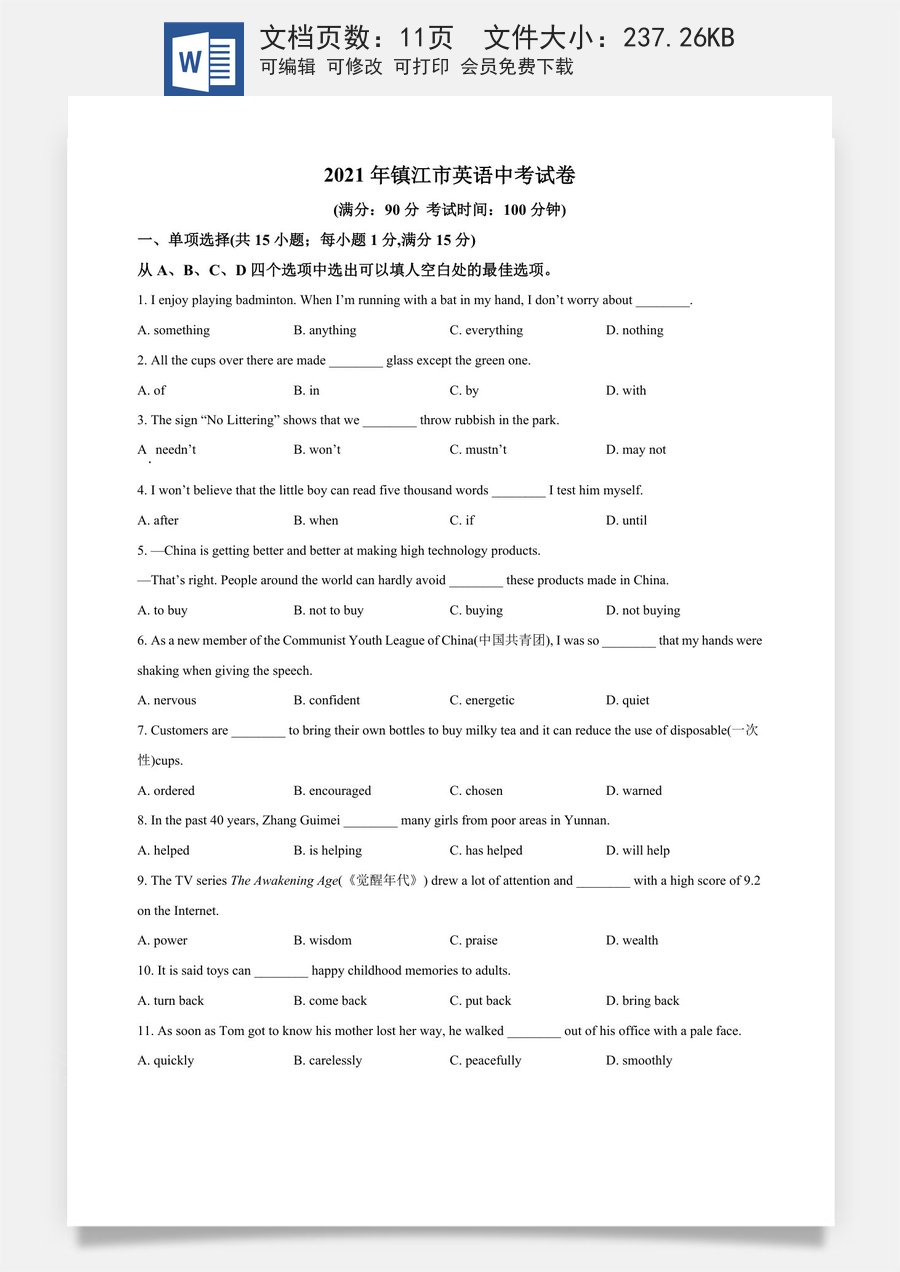 W

文档页数：11页 文件大小：237.26KB
可编辑 可修改 可打印 会员免费下载

2021年镇江市英语中考试卷

(满分：90分 考试时间：100分钟)

一、单项选择(共15小题；每小题1分,满分15分)

从A、B、C、D四个选项中选出可以填人空白处的最佳选项。

1. I enjoy playing badminton. When I'm running with a bat in my hand, I don't worry about ____.

A. something B. anything C. everything D. nothing

2. All the cups over there are made ____ glass except the green one.

A. of B. in C. by D. with

3. The sign "No Littering" shows that we ____ throw rubbish in the park.

A. needn't B. won't C. mustn't D. may not

4. I won't believe that the little boy can read five thousand words ____ I test him myself.

A. after B. when C. if D. until

5. —China is getting better and better at making high technology products.

—That's right. People around the world can hardly avoid ____ these products made in China.

A. to buy B. not to buy C. buying D. not buying

6. As a new member of the Communist Youth League of China(中国共青团), I was so ____ that my hands were shaking when giving the speech.

A. nervous B. confident C. energetic D. quiet

7. Customers are ____ to bring their own bottles to buy milky tea and it can reduce the use of disposable(一次性)cups.

A. ordered B. encouraged C. chosen D. warned

8. In the past 40 years, Zhang Guimei ____ many girls from poor areas in Yunnan.

A. helped B. is helping C. has helped D. will help

9. The TV series The Awakening Age(《觉醒年代》) drew a lot of attention and ____ with a high score of 9.2 on the Internet.

A. power B. wisdom C. praise D. wealth

10. It is said toys can ____ happy childhood memories to adults.

A. turn back B. come back C. put back D. bring back

11. As soon as Tom got to know his mother lost her way, he walked ____ out of his office with a pale face.

A. quickly B. carelessly C. peacefully D. smoothly